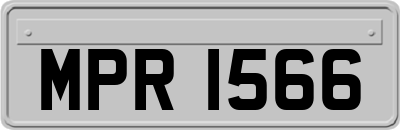 MPR 1566